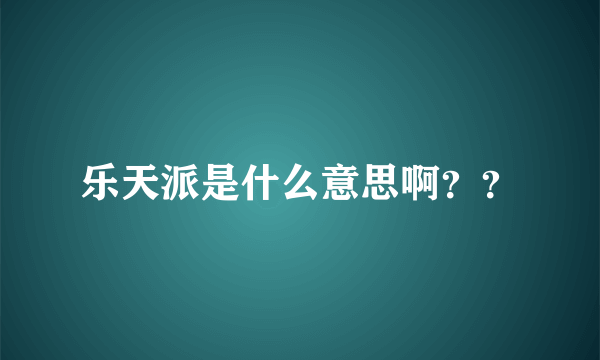 乐天派是什么意思啊？？